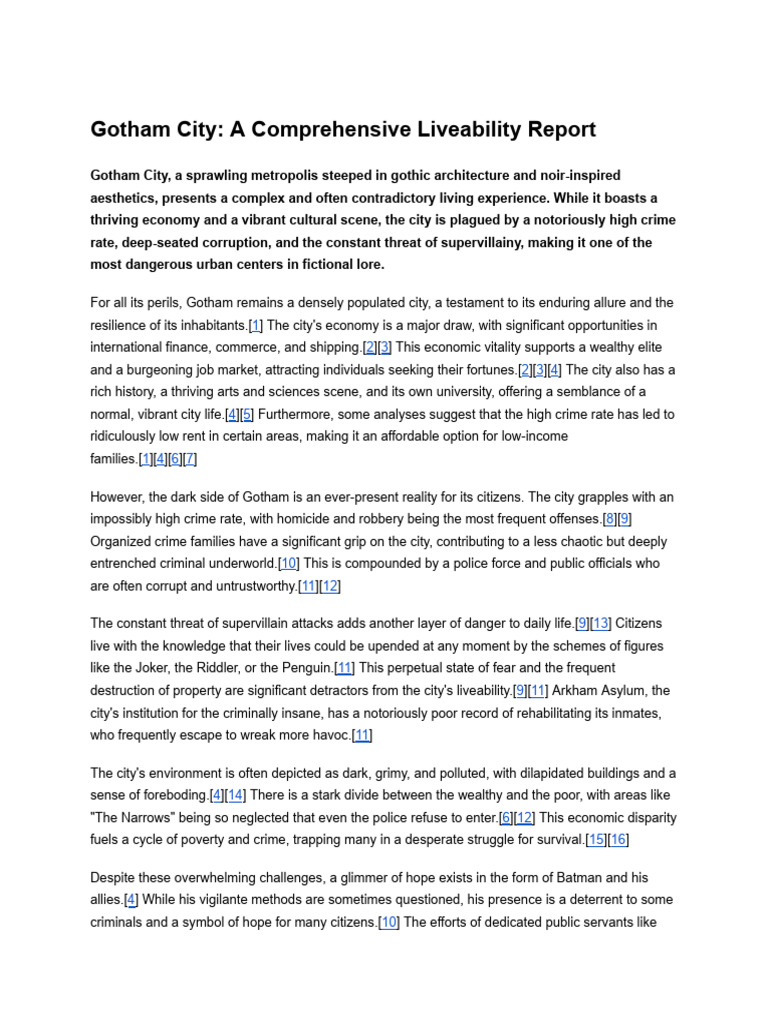 Gotham City: A Comprehensive Liveability Report

Gotham City, a sprawling metropolis steeped in gothic architecture and noir-inspired aesthetics, presents a complex and often contradictory living experience. While it boasts a thriving economy and a vibrant cultural scene, the city is plagued by a notoriously high crime rate, deep-seated corruption, and the constant threat of supervillainy, making it one of the most dangerous urban centers in fictional lore.

For all its perils, Gotham remains a densely populated city, a testament to its enduring allure and the resilience of its inhabitants.[1] The city's economy is a major draw, with significant opportunities in international finance, commerce, and shipping.[2][3] This economic vitality supports a wealthy elite and a burgeoning job market, attracting individuals seeking their fortunes.[2][3][4] The city also has a rich history, a thriving arts and sciences scene, and its own university, offering a semblance of a normal, vibrant city life.[4][5] Furthermore, some analyses suggest that the high crime rate has led to ridiculously low rent in certain areas, making it an affordable option for low-income families.[1][4][6][7]

However, the dark side of Gotham is an ever-present reality for its citizens. The city grapples with an impossibly high crime rate, with homicide and robbery being the most frequent offenses.[8][9] Organized crime families have a significant grip on the city, contributing to a less chaotic but deeply entrenched criminal underworld.[10] This is compounded by a police force and public officials who are often corrupt and untrustworthy.[11][12]

The constant threat of supervillain attacks adds another layer of danger to daily life.[9][13] Citizens live with the knowledge that their lives could be upended at any moment by the schemes of figures like the Joker, the Riddler, or the Penguin.[11] This perpetual state of fear and the frequent destruction of property are significant detractors from the city's liveability.[9][11] Arkham Asylum, the city's institution for the criminally insane, has a notoriously poor record of rehabilitating its inmates, who frequently escape to wreak more havoc.[11]

The city's environment is often depicted as dark, grimy, and polluted, with dilapidated buildings and a sense of foreboding.[4][14] There is a stark divide between the wealthy and the poor, with areas like "The Narrows" being so neglected that even the police refuse to enter.[6][12] This economic disparity fuels a cycle of poverty and crime, trapping many in a desperate struggle for survival.[15][16]

Despite these overwhelming challenges, a glimmer of hope exists in the form of Batman and his allies.[4] While his vigilante methods are sometimes questioned, his presence is a deterrent to some criminals and a symbol of hope for many citizens.[10] The efforts of dedicated public servants like